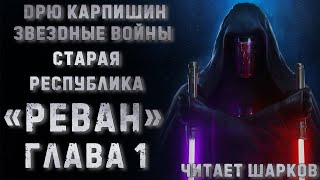 ДРЮ КАРПИШИН
ЗВЕЗДНЫЕ ВОЙНЫ
СТАРАЯ
РЕСПУБЛИКА
«РЕВАН»
ГЛАВА 1

ЧИТАЕТ ШАРКОВ